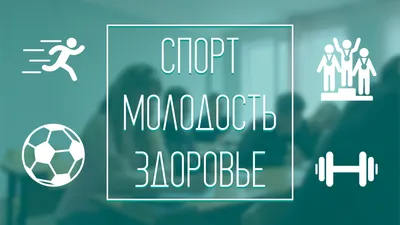 СПОРТ
МОЛОДОСТЬ
ЗДОРОВЬЕ